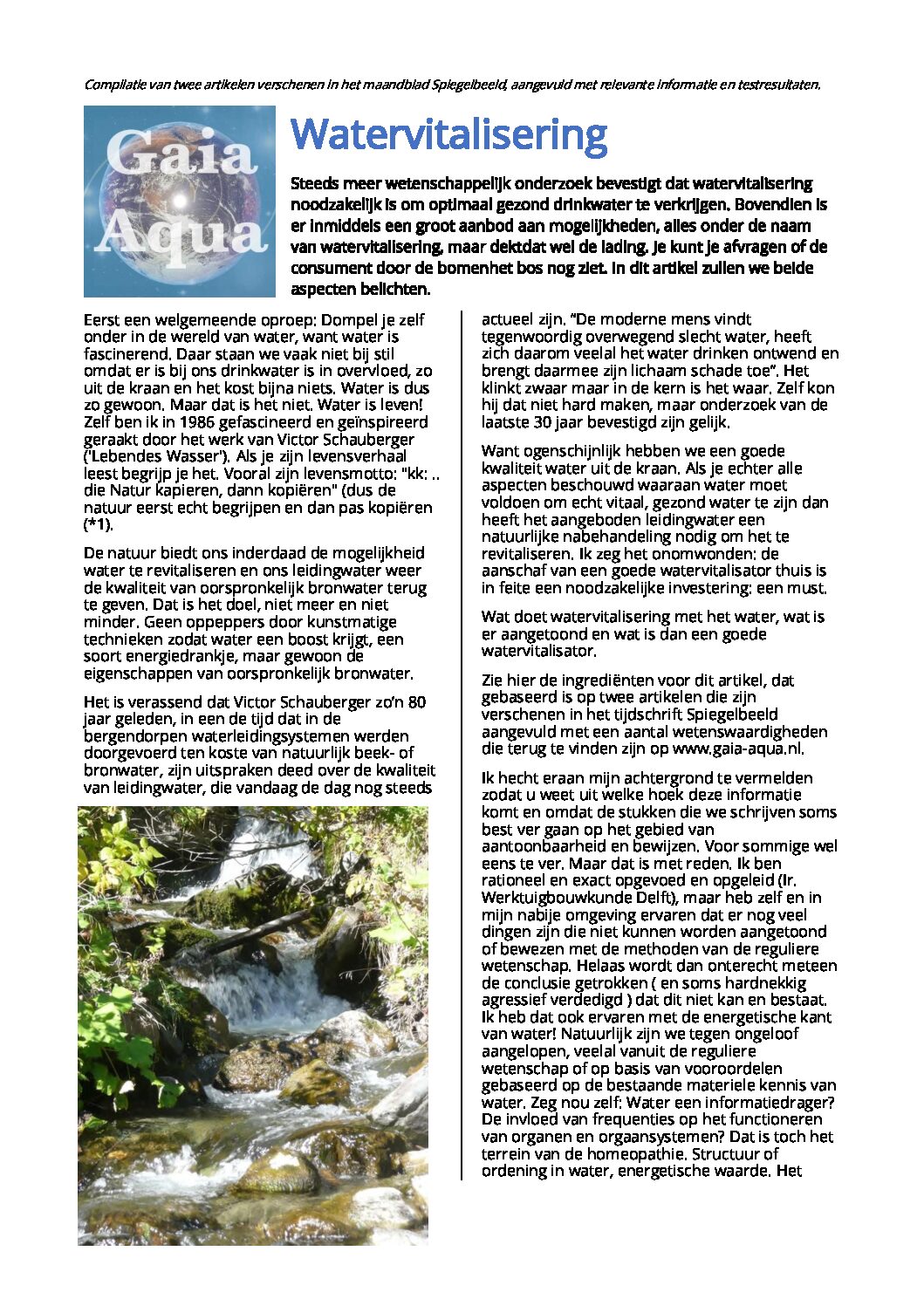 Compilatie van twee artikelen verschenen in het maandblad Spiegelbeeld, aangevuld met relevante informatie en testresultaten.

Gaia Aqua

Watervitalisering

Steeds meer wetenschappelijk onderzoek bevestigt dat watervitalisering noodzakelijk is om optimaal gezond drinkwater te verkrijgen. Bovendien is er inmiddels een groot aanbod aan mogelijkheden, alles onder de naam van watervitalisering, maar dektdat wel de lading. Je kunt je afvragen of de consument door de bomenhet bos nog ziet. In dit artikel zullen we beide aspecten belichten.

Eerst een welgemeende oproep: Dompel je zelf onder in de wereld van water, want water is fascinerend. Daar staan we vaak niet bij stil omdat er is bij ons drinkwater is in overvloed, zo uit de kraan en het kost bijna niets. Water is dus zo gewoon. Maar dat is het niet. Water is leven! Zelf ben ik in 1986 gefascineerd en geïnspireerd geraakt door het werk van Victor Schauberger ('Lebendes Wasser'). Als je zijn levensverhaal leest begrijp je het. Vooral zijn levensmotto: "kk: .. die Natur kapieren, dann kopiëren" (dus de natuur eerst echt begrijpen en dan pas kopiëren (*1).

De natuur biedt ons inderdaad de mogelijkheid water te revitaliseren en ons leidingwater weer de kwaliteit van oorspronkelijk bronwater terug te geven. Dat is het doel, niet meer en niet minder. Geen oppeppers door kunstmatige technieken zodat water een boost krijgt, een soort energiedrankje, maar gewoon de eigenschappen van oorspronkelijk bronwater.

Het is verassend dat Victor Schauberger zo'n 80 jaar geleden, in een de tijd dat in de bergendorpen waterleidingsystemen werden doorgevoerd ten koste van natuurlijk beek- of bronwater, zijn uitspraken deed over de kwaliteit van leidingwater, die vandaag de dag nog steeds actueel zijn. "De moderne mens vindt tegenwoordig overwegend slecht water, heeft zich daarom veelal het water drinken ontwend en brengt daarmee zijn lichaam schade toe". Het klinkt zwaar maar in de kern is het waar. Zelf kon hij dat niet hard maken, maar onderzoek van de laatste 30 jaar bevestigd zijn gelijk.

Want ogenschijnlijk hebben we een goede kwaliteit water uit de kraan. Als je echter alle aspecten beschouwd waaraan water moet voldoen om echt vitaal, gezond water te zijn dan heeft het aangeboden leidingwater een natuurlijke nabehandeling nodig om het te revitaliseren. Ik zeg het onomwonden: de aanschaf van een goede watervitalisator thuis is in feite een noodzakelijke investering: een must.

Wat doet watervitalisering met het water, wat is er aangetoond en wat is dan een goede watervitalisator.

Zie hier de ingrediënten voor dit artikel, dat gebaseerd is op twee artikelen die zijn verschenen in het tijdschrift Spiegelbeeld aangevuld met een aantal wetenswaardigheden die terug te vinden zijn op www.gaia-aqua.nl.

Ik hecht eraan mijn achtergrond te vermelden zodat u weet uit welke hoek deze informatie komt en omdat de stukken die we schrijven soms best ver gaan op het gebied van aantoonbaarheid en bewijzen. Voor sommige wel eens te ver. Maar dat is met reden. Ik ben rationeel en exact opgevoed en opgeleid (Ir. Werktuigbouwkunde Delft), maar heb zelf en in mijn nabije omgeving ervaren dat er nog veel dingen zijn die niet kunnen worden aangetoond of bewezen met de methoden van de reguliere wetenschap. Helaas wordt dan onterecht meteen de conclusie getrokken ( en soms hardnekkig agressief verdedigd ) dat dit niet kan en bestaat. Ik heb dat ook ervaren met de energetische kant van water! Natuurlijk zijn we tegen ongeloof aangelopen, veelal vanuit de reguliere wetenschap of op basis van vooroordelen gebaseerd op de bestaande materiele kennis van water. Zeg nou zelf: Water een informatiedrager? De invloed van frequenties op het functioneren van organen en orgaansystemen? Dat is toch het terrein van de homeopathie. Structuur of ordening in water, energetische waarde. Het